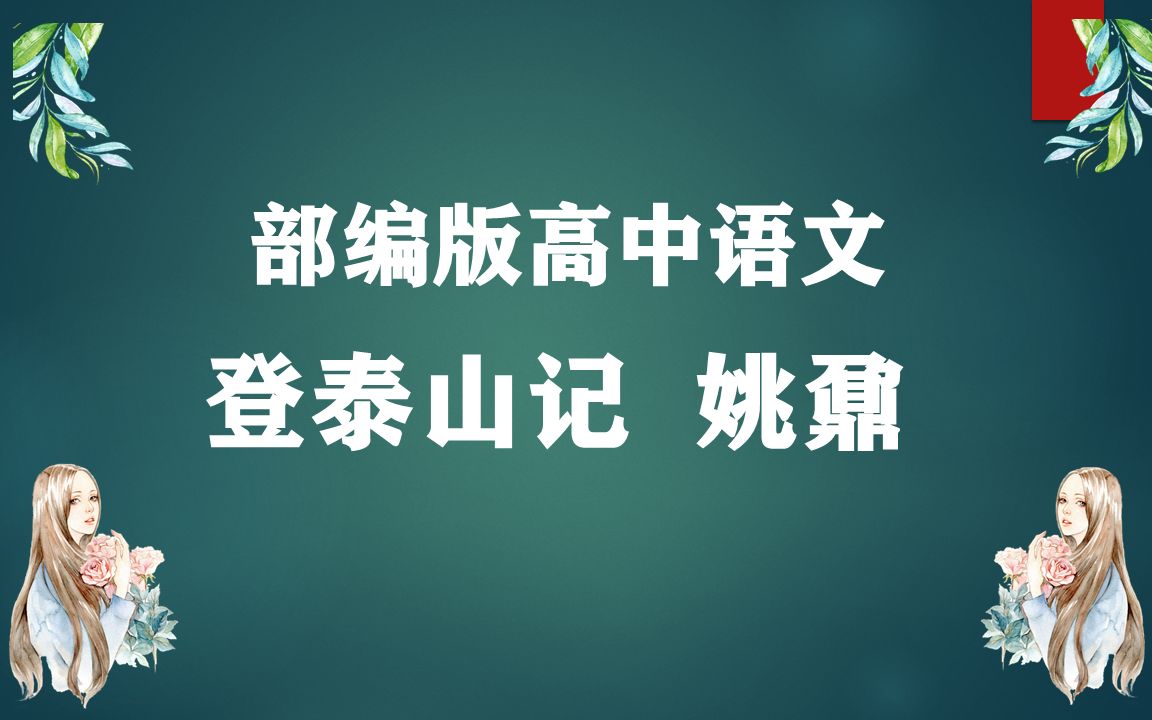 部编版高中语文

登泰山记 姚鼐